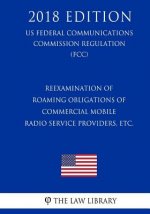 2018 EDITION

US FEDERAL COMMUNICATIONS COMMISSION REGULATION (FCC)

REEXAMINATION OF ROAMING OBLIGATIONS OF COMMERCIAL MOBILE RADIO SERVICE PROVIDERS, ETC.

THE LAW LIBRARY